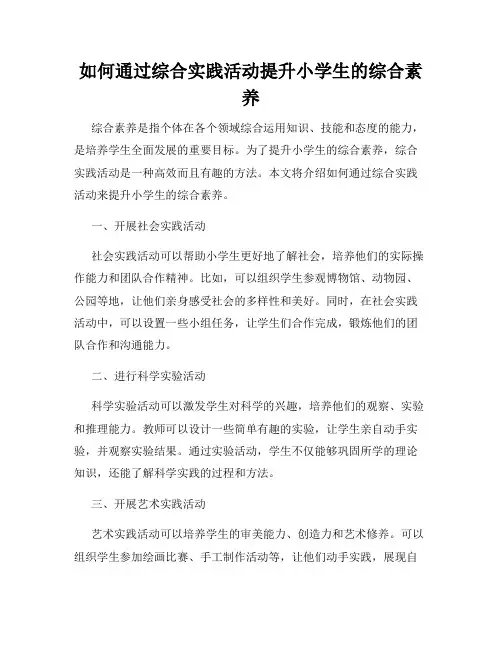 如何通过综合实践活动提升小学生的综合素养

综合素养是指个体在各个领域综合运用知识、技能和态度的能力，是培养学生全面发展的重要目标。为了提升小学生的综合素养，综合实践活动是一种高效而且有趣的方法。本文将介绍如何通过综合实践活动来提升小学生的综合素养。

一、开展社会实践活动

社会实践活动可以帮助小学生更好地了解社会，培养他们的实际操作能力和团队合作精神。比如，可以组织学生参观博物馆、动物园、公园等地，让他们亲身感受社会的多样性和美好。同时，在社会实践活动中，可以设置一些小组任务，让学生们合作完成，锻炼他们的团队合作和沟通能力。

二、进行科学实验活动

科学实验活动可以激发学生对科学的兴趣，培养他们的观察、实验和推理能力。教师可以设计一些简单有趣的实验，让学生亲自动手实验，并观察实验结果。通过实验活动，学生不仅能够巩固所学的理论知识，还能了解科学实践的过程和方法。

三、开展艺术实践活动

艺术实践活动可以培养学生的审美能力、创造力和艺术修养。可以组织学生参加绘画比赛、手工制作活动等，让他们动手实践，展现自